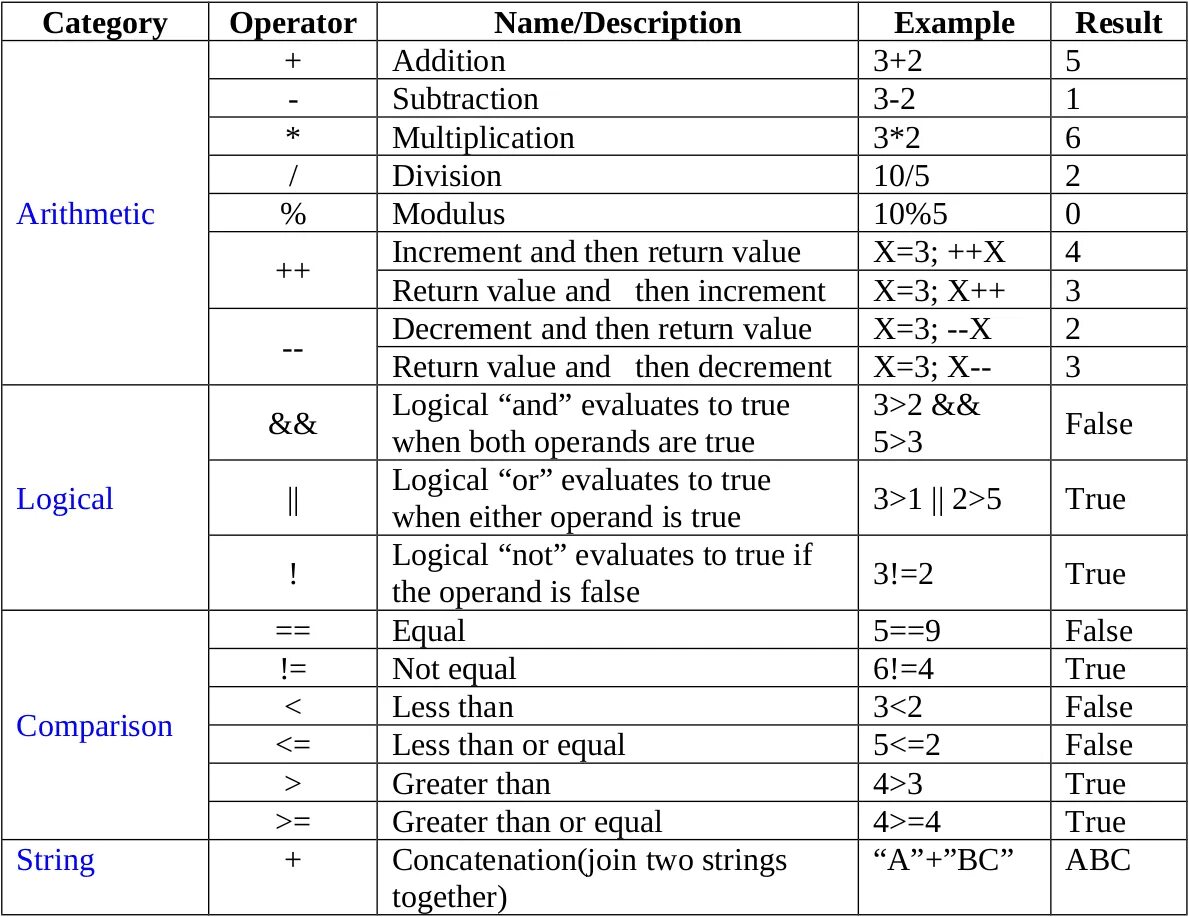 | Category | Operator | Name/Description | Example | Result |
|---|---|---|---|---|
| Arithmetic | + | Addition | 3+2 | 5 |
| | - | Subtraction | 3-2 | 1 |
| | * | Multiplication | 3*2 | 6 |
| | / | Division | 10/5 | 2 |
| | % | Modulus | 10%5 | 0 |
| | ++ | Increment and then return value | X=3; ++X | 4 |
| | | Return value and then increment | X=3; X++ | 3 |
| | -- | Decrement and then return value | X=3; --X | 2 |
| | | Return value and then decrement | X=3; X-- | 3 |
| Logical | && | Logical “and” evaluates to true when both operands are true | 3>2 && 5>3 | False |
| | \|\| | Logical “or” evaluates to true when either operand is true | 3>1 \|\| 2>5 | True |
| | ! | Logical “not” evaluates to true if the operand is false | 3!=2 | True |
| Comparison | == | Equal | 5==9 | False |
| | != | Not equal | 6!=4 | True |
| | < | Less than | 3<2 | False |
| | <= | Less than or equal | 5<=2 | False |
| | > | Greater than | 4>3 | True |
| | >= | Greater than or equal | 4>=4 | True |
| String | + | Concatenation(join two strings together) | “A”+”BC” | ABC |